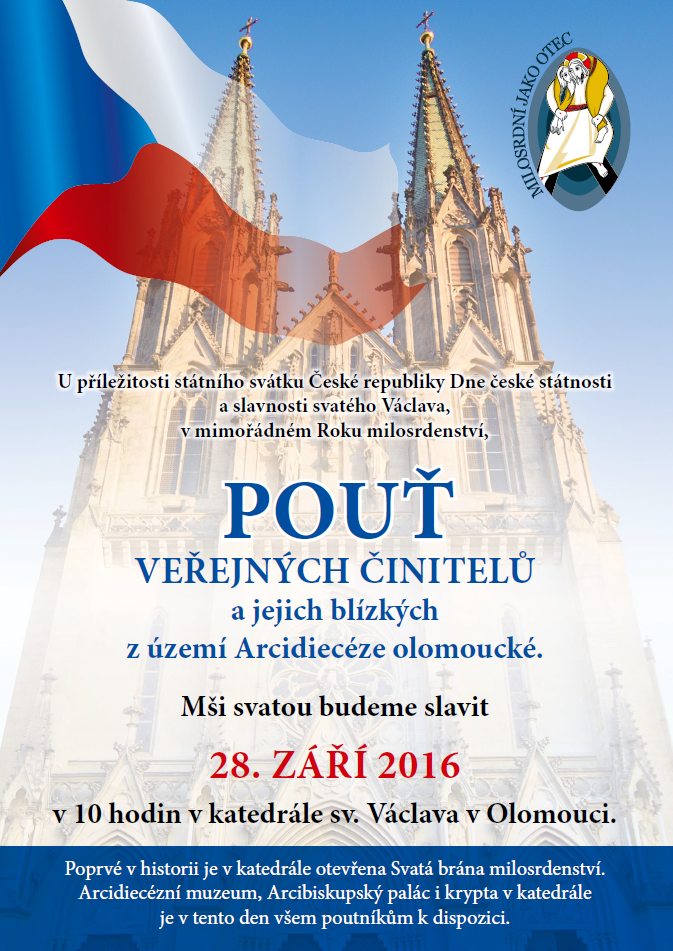 MILOSRDNÍ JAKO OTEC

U příležitosti státního svátku České republiky Dne české státnosti
a slavnosti svatého Václava,
v mimořádném Roku milosrdenství,

POUŤ
VEŘEJNÝCH ČINITELŮ
a jejich blízkých
z území Arcidiecéze olomoucké.

Mši svatou budeme slavit

28. ZÁŘÍ 2016
v 10 hodin v katedrále sv. Václava v Olomouci.

Poprvé v historii je v katedrále otevřena Svatá brána milosrdenství.
Arcidiecézní muzeum, Arcibiskupský palác i krypta v katedrále
je v tento den všem poutníkům k dispozici.